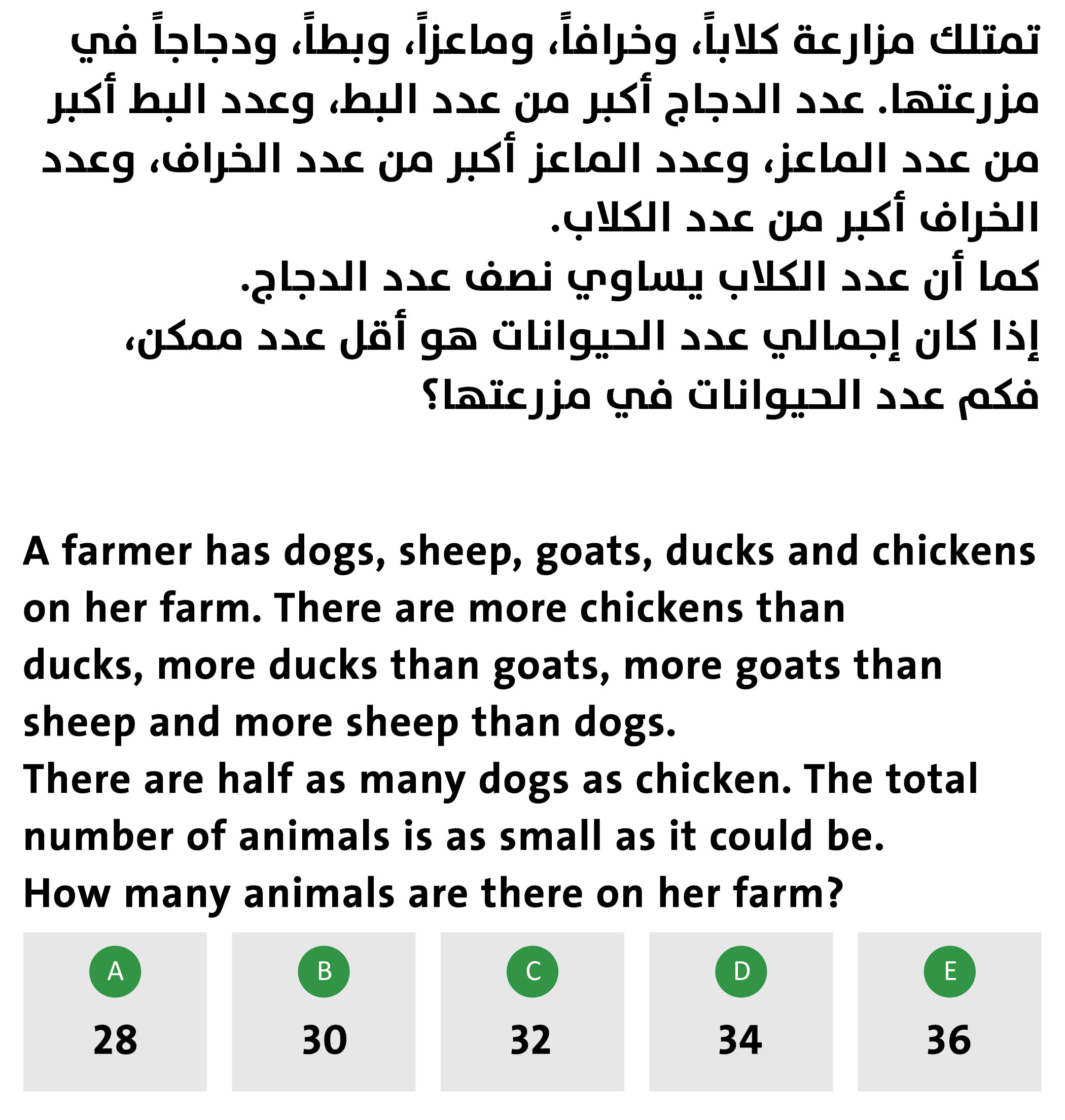 تمتلك مزارعة كلاباً، وخرافاً، وماعزاً، وبطاً، ودجاجاً في مزرعتها. عدد الدجاج أكبر من عدد البط، وعدد البط أكبر من عدد الماعز، وعدد الماعز أكبر من عدد الخراف، وعدد الخراف أكبر من عدد الكلاب.
كما أن عدد الكلاب يساوي نصف عدد الدجاج.
إذا كان إجمالي عدد الحيوانات هو أقل عدد ممكن، فكم عدد الحيوانات في مزرعتها؟

A farmer has dogs, sheep, goats, ducks and chickens on her farm. There are more chickens than ducks, more ducks than goats, more goats than sheep and more sheep than dogs.
There are half as many dogs as chicken. The total number of animals is as small as it could be.
How many animals are there on her farm?

A
28

B
30

C
32

D
34

E
36